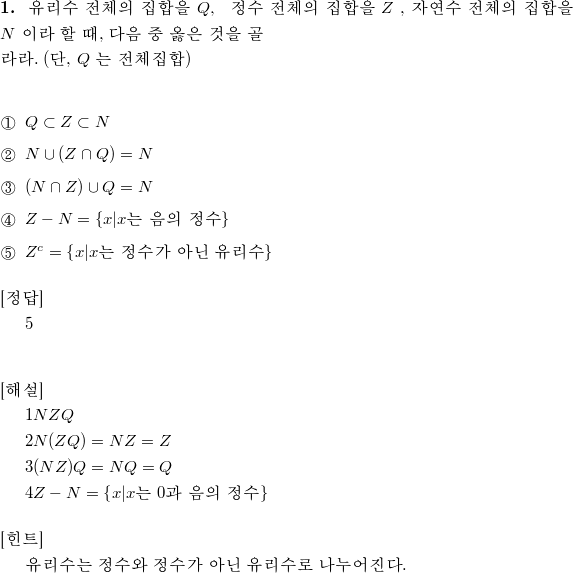 **1.** 유리수 전체의 집합을 $Q$, 정수 전체의 집합을 $Z$ , 자연수 전체의 집합을 $N$ 이라 할 때, 다음 중 옳은 것을 골라라. (단, $Q$ 는 전체집합)

① $Q \subset Z \subset N$
② $N \cup (Z \cap Q) = N$
③ $(N \cap Z) \cup Q = N$
④ $Z - N = \{x|x$는 음의 정수$\}$
⑤ $Z^c = \{x|x$는 정수가 아닌 유리수$\}$

[정답]
5

[해설]
$1NZQ$
$2N(ZQ) = NZ = Z$
$3(NZ)Q = NQ = Q$
$4Z - N = \{x|x$는 0과 음의 정수$\}$

[힌트]
유리수는 정수와 정수가 아닌 유리수로 나누어진다.